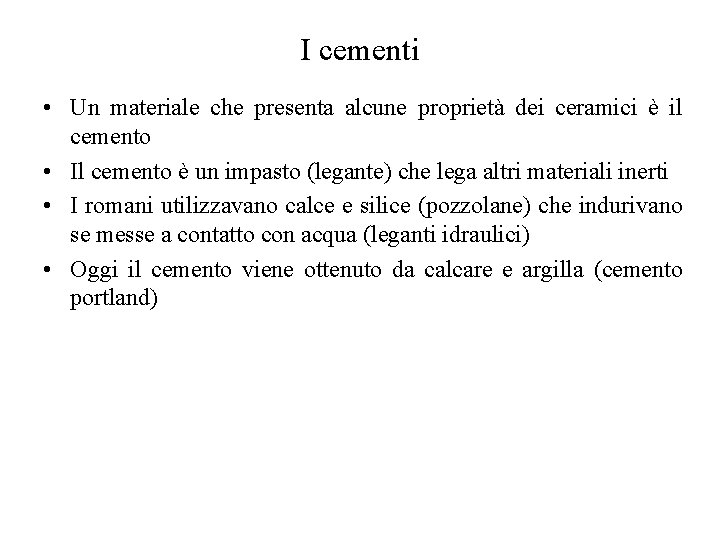 I cementi

• Un materiale che presenta alcune proprietà dei ceramici è il cemento

• Il cemento è un impasto (legante) che lega altri materiali inerti

• I romani utilizzavano calce e silice (pozzolane) che indurivano se messe a contatto con acqua (leganti idraulici)

• Oggi il cemento viene ottenuto da calcare e argilla (cemento portland)